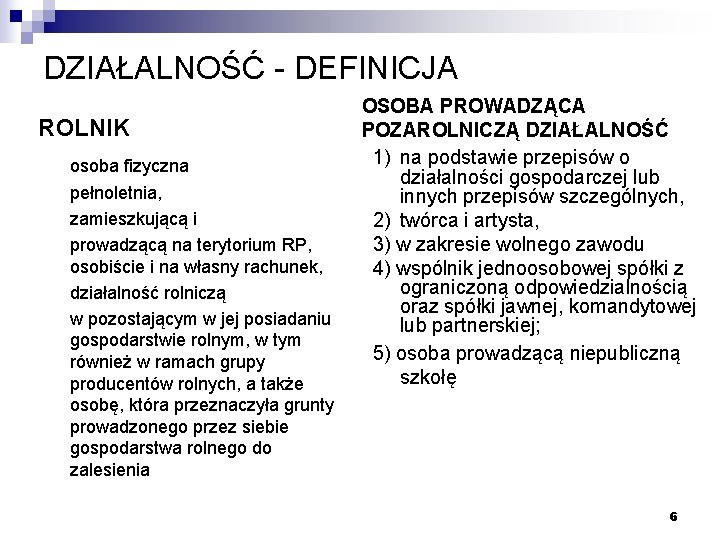 DZIAŁALNOŚĆ - DEFINICJA

ROLNIK

osoba fizyczna

pełnoletnia,

zamieszkującą i

prowadzącą na terytorium RP, osobiście i na własny rachunek,

działalność rolniczą

w pozostającym w jej posiadaniu gospodarstwie rolnym, w tym również w ramach grupy producentów rolnych, a także osobę, która przeznaczyła grunty prowadzonego przez siebie gospodarstwa rolnego do zalesienia

OSOBA PROWADZĄCA POZAROLNICZĄ DZIAŁALNOŚĆ

1) na podstawie przepisów o działalności gospodarczej lub innych przepisów szczególnych,

2) twórca i artysta,

3) w zakresie wolnego zawodu

4) wspólnik jednoosobowej spółki z ograniczoną odpowiedzialnością oraz spółki jawnej, komandytowej lub partnerskiej;

5) osoba prowadzącą niepubliczną szkołę

6